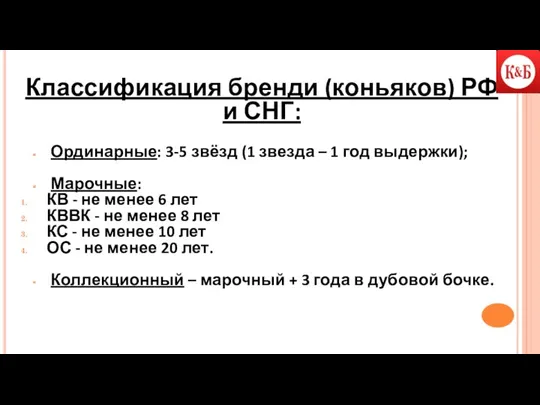 К&Б

Классификация бренди (коньяков) РФ и СНГ:

Ординарные: 3-5 звёзд (1 звезда – 1 год выдержки);

Марочные:
1. КВ - не менее 6 лет
2. КВВК - не менее 8 лет
3. КС - не менее 10 лет
4. ОС - не менее 20 лет.

Коллекционный – марочный + 3 года в дубовой бочке.